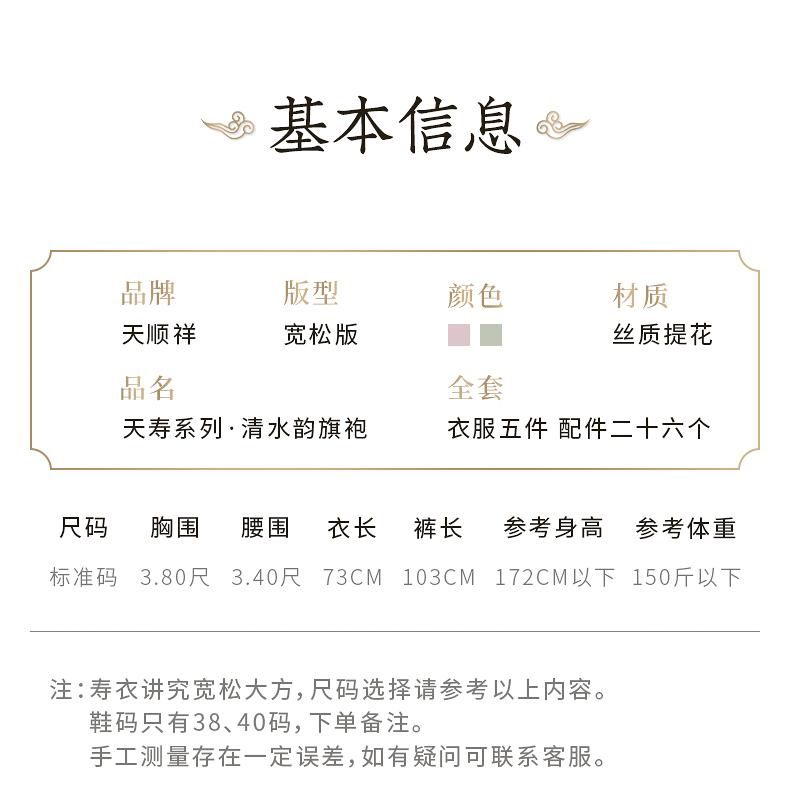 基本信息

品牌
天顺祥

版型
宽松版

颜色

材质
丝质提花

品名
天寿系列·清水韵旗袍

全套
衣服五件 配件二十六个

| 尺码 | 胸围 | 腰围 | 衣长 | 裤长 | 参考身高 | 参考体重 |
|---|---|---|---|---|---|---|
| 标准码 | 3.80尺 | 3.40尺 | 73CM | 103CM | 172CM以下 | 150斤以下 |

注：寿衣讲究宽松大方，尺码选择请参考以上内容。
鞋码只有38、40码，下单备注。
手工测量存在一定误差，如有疑问可联系客服。